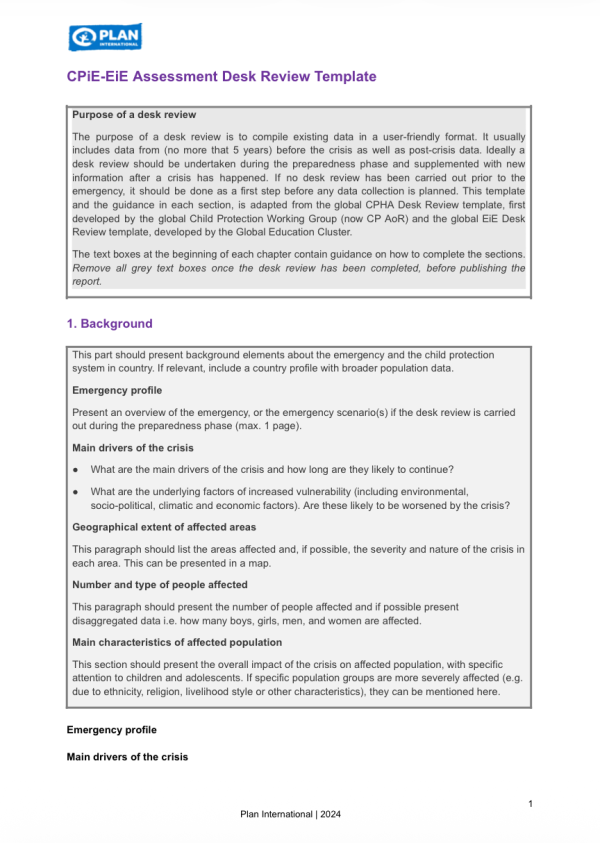 PLAN INTERNATIONAL

CPiE-EiE Assessment Desk Review Template

Purpose of a desk review

The purpose of a desk review is to compile existing data in a user-friendly format. It usually includes data from (no more that 5 years) before the crisis as well as post-crisis data. Ideally a desk review should be undertaken during the preparedness phase and supplemented with new information after a crisis has happened. If no desk review has been carried out prior to the emergency, it should be done as a first step before any data collection is planned. This template and the guidance in each section, is adapted from the global CPHA Desk Review template, first developed by the global Child Protection Working Group (now CP AoR) and the global EiE Desk Review template, developed by the Global Education Cluster.

The text boxes at the beginning of each chapter contain guidance on how to complete the sections. Remove all grey text boxes once the desk review has been completed, before publishing the report.

1. Background

This part should present background elements about the emergency and the child protection system in country. If relevant, include a country profile with broader population data.

Emergency profile

Present an overview of the emergency, or the emergency scenario(s) if the desk review is carried out during the preparedness phase (max. 1 page).

Main drivers of the crisis

● What are the main drivers of the crisis and how long are they likely to continue?

● What are the underlying factors of increased vulnerability (including environmental, socio-political, climatic and economic factors). Are these likely to be worsened by the crisis?

Geographical extent of affected areas

This paragraph should list the areas affected and, if possible, the severity and nature of the crisis in each area. This can be presented in a map.

Number and type of people affected

This paragraph should present the number of people affected and if possible present disaggregated data i.e. how many boys, girls, men, and women are affected.

Main characteristics of affected population

This section should present the overall impact of the crisis on affected population, with specific attention to children and adolescents. If specific population groups are more severely affected (e.g. due to ethnicity, religion, livelihood style or other characteristics), they can be mentioned here.

Emergency profile

Main drivers of the crisis

1

Plan International | 2024